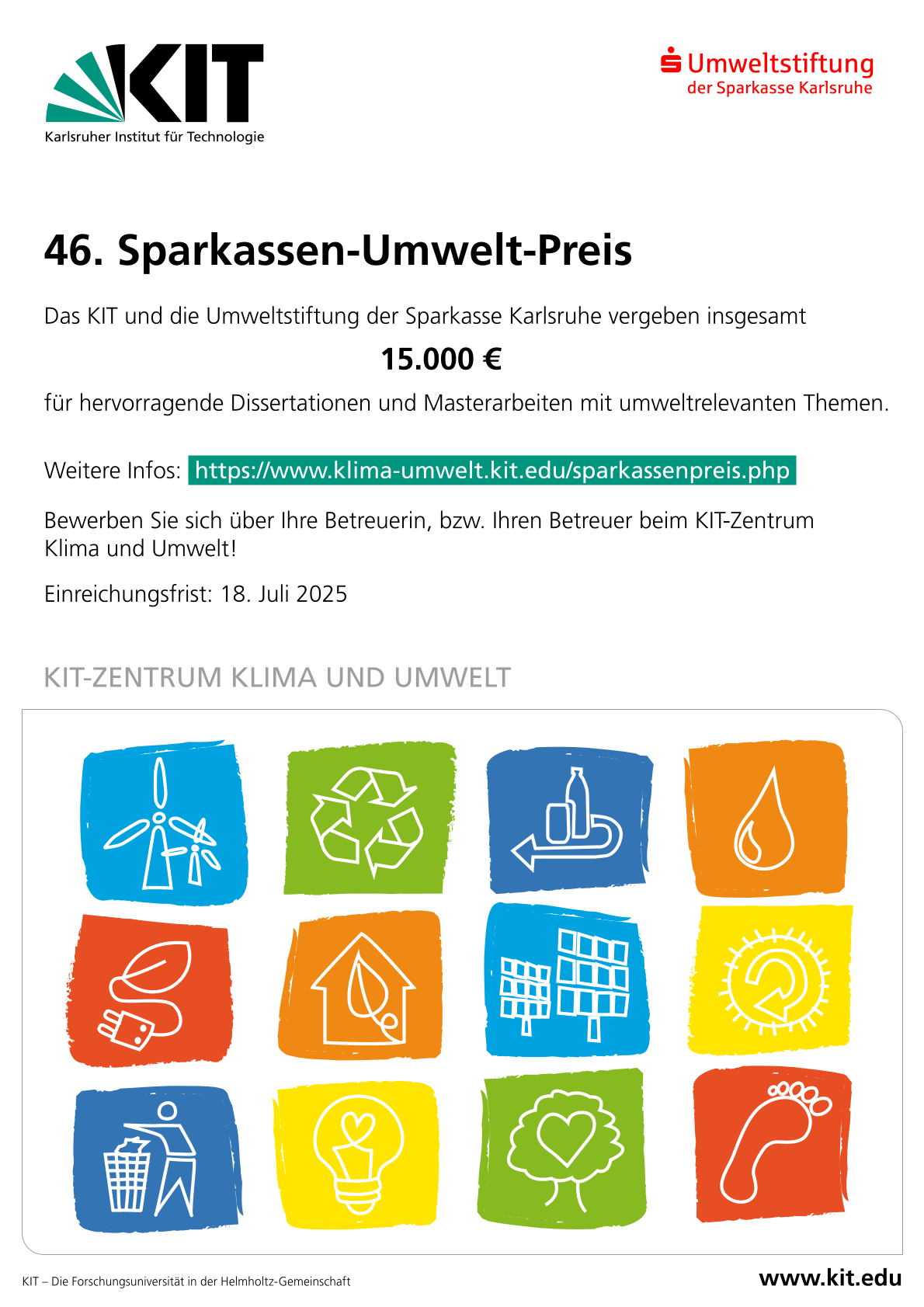 KIT
Karlsruher Institut für Technologie

Umweltstiftung
der Sparkasse Karlsruhe

46. Sparkassen-Umwelt-Preis

Das KIT und die Umweltstiftung der Sparkasse Karlsruhe vergeben insgesamt

15.000 €

für hervorragende Dissertationen und Masterarbeiten mit umweltrelevanten Themen.

Weitere Infos: https://www.klima-umwelt.kit.edu/sparkassenpreis.php

Bewerben Sie sich über Ihre Betreuerin, bzw. Ihren Betreuer beim KIT-Zentrum Klima und Umwelt!

Einreichungsfrist: 18. Juli 2025

KIT-ZENTRUM KLIMA UND UMWELT

KIT – Die Forschungsuniversität in der Helmholtz-Gemeinschaft

www.kit.edu